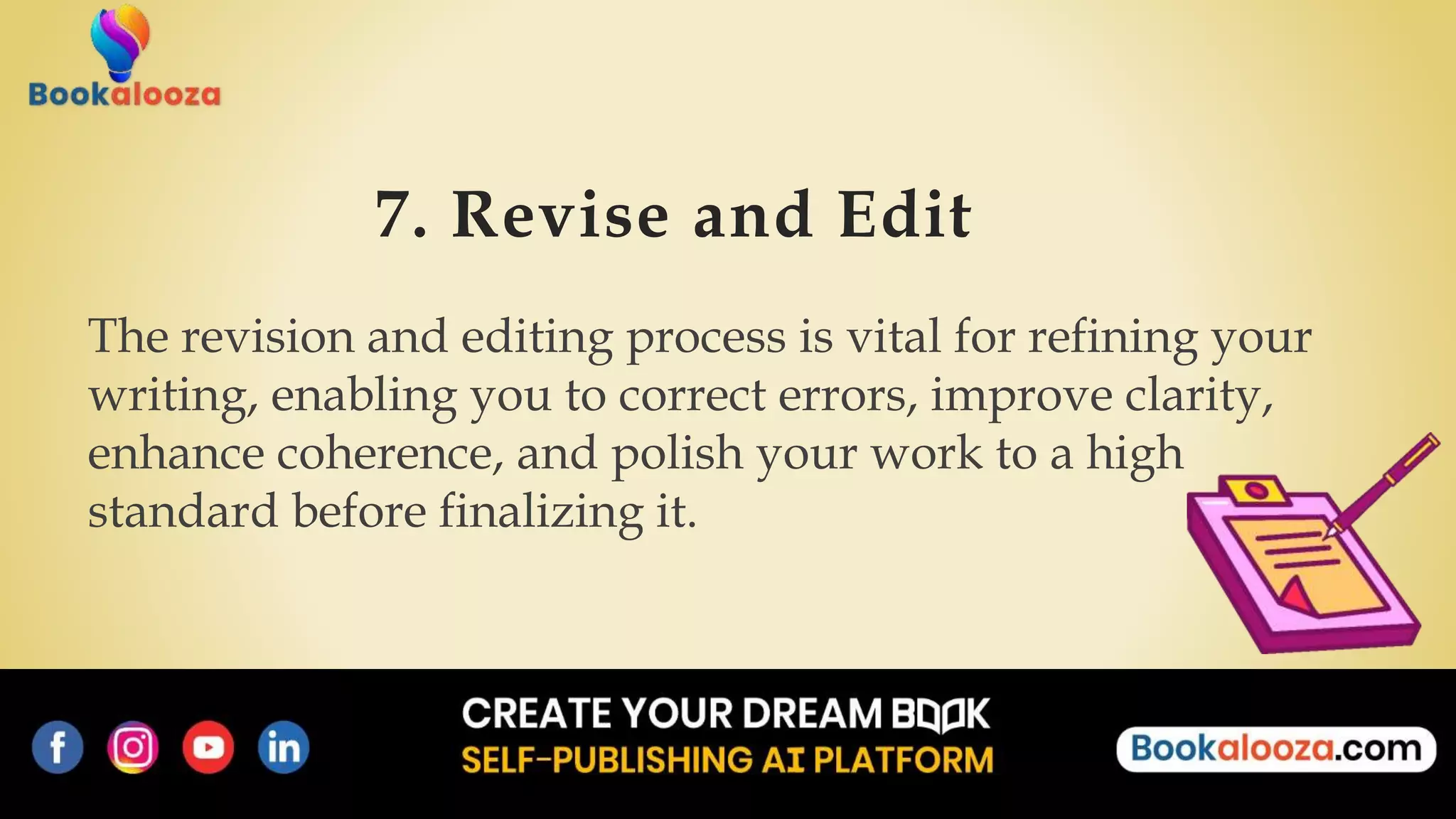 Bookalooza

7. Revise and Edit

The revision and editing process is vital for refining your writing, enabling you to correct errors, improve clarity, enhance coherence, and polish your work to a high standard before finalizing it.

f in

CREATE YOUR DREAM BOOK
SELF-PUBLISHING AI PLATFORM

Bookalooza.com